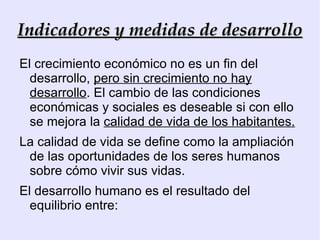 Indicadores y medidas de desarrollo

El crecimiento económico no es un fin del desarrollo, pero sin crecimiento no hay desarrollo. El cambio de las condiciones económicas y sociales es deseable si con ello se mejora la calidad de vida de los habitantes.

La calidad de vida se define como la ampliación de las oportunidades de los seres humanos sobre cómo vivir sus vidas.

El desarrollo humano es el resultado del equilibrio entre: